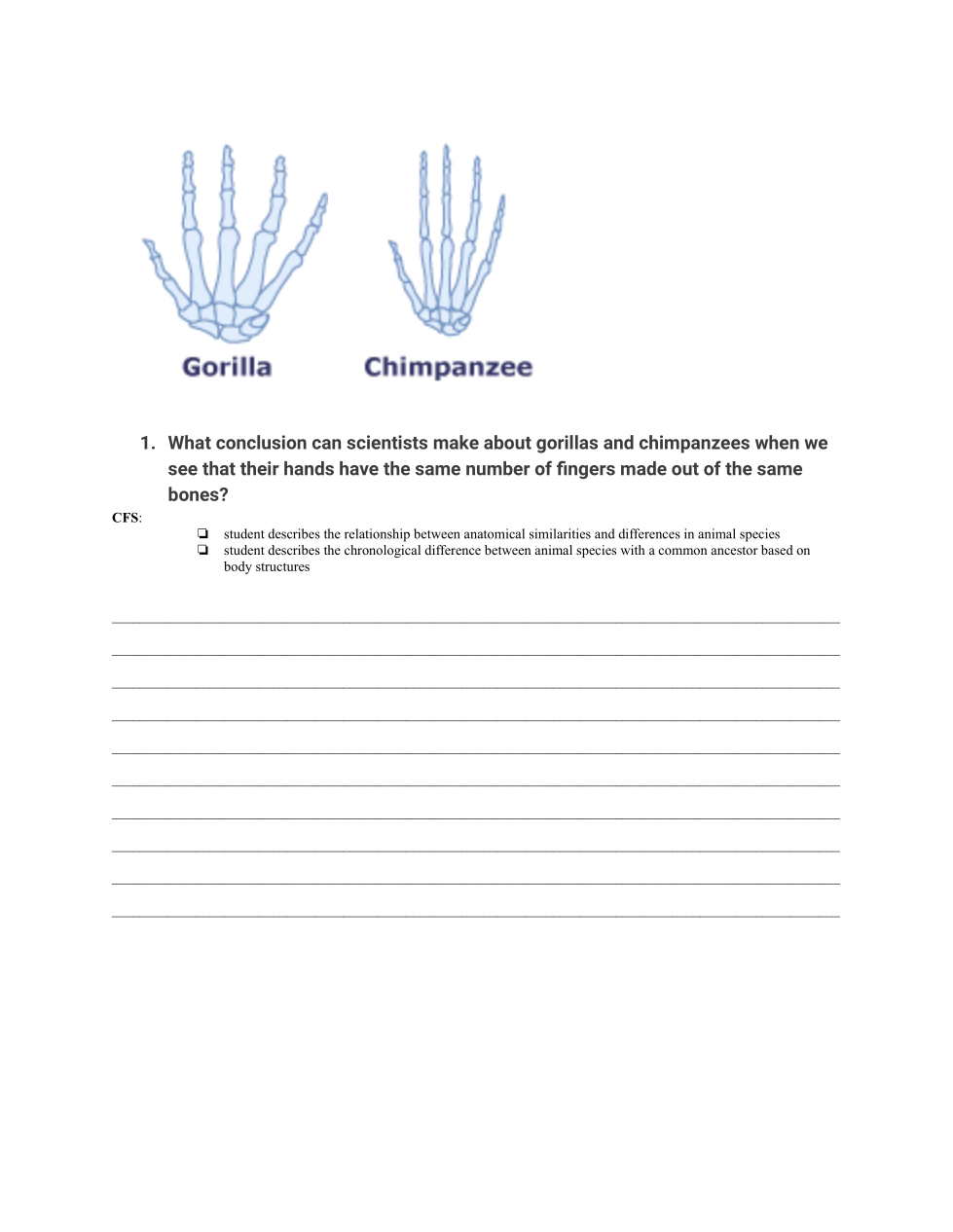 Gorilla Chimpanzee

1. What conclusion can scientists make about gorillas and chimpanzees when we see that their hands have the same number of fingers made out of the same bones?

CFS:

❏ student describes the relationship between anatomical similarities and differences in animal species
❏ student describes the chronological difference between animal species with a common ancestor based on body structures